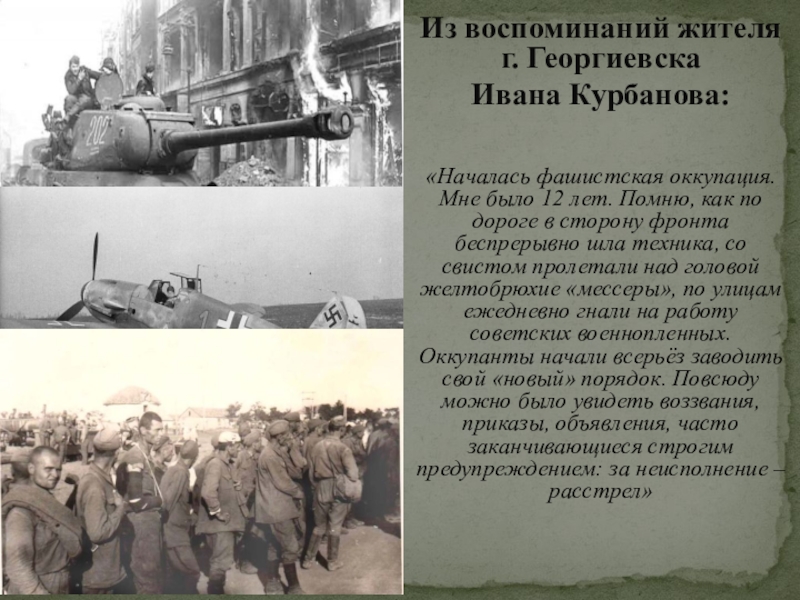 Из воспоминаний жителя г. Георгиевска Ивана Курбанова:

«Началась фашистская оккупация. Мне было 12 лет. Помню, как по дороге в сторону фронта беспрерывно шла техника, со свистом пролетали над головой желтобрюхие «мессеры», по улицам ежедневно гнали на работу советских военнопленных. Оккупанты начали всерьёз заводить свой «новый» порядок. Повсюду можно было увидеть воззвания, приказы, объявления, часто заканчивающиеся строгим предупреждением: за неисполнение – расстрел»